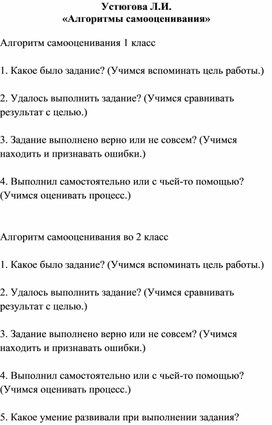 Устюгова Л.И.
«Алгоритмы самооценивания»

Алгоритм самооценивания 1 класс

1. Какое было задание? (Учимся вспоминать цель работы.)

2. Удалось выполнить задание? (Учимся сравнивать результат с целью.)

3. Задание выполнено верно или не совсем? (Учимся находить и признавать ошибки.)

4. Выполнил самостоятельно или с чьей-то помощью? (Учимся оценивать процесс.)

Алгоритм самооценивания во 2 класс

1. Какое было задание? (Учимся вспоминать цель работы.)

2. Удалось выполнить задание? (Учимся сравнивать результат с целью.)

3. Задание выполнено верно или не совсем? (Учимся находить и признавать ошибки.)

4. Выполнил самостоятельно или с чьей-то помощью? (Учимся оценивать процесс.)

5. Какое умение развивали при выполнении задания?